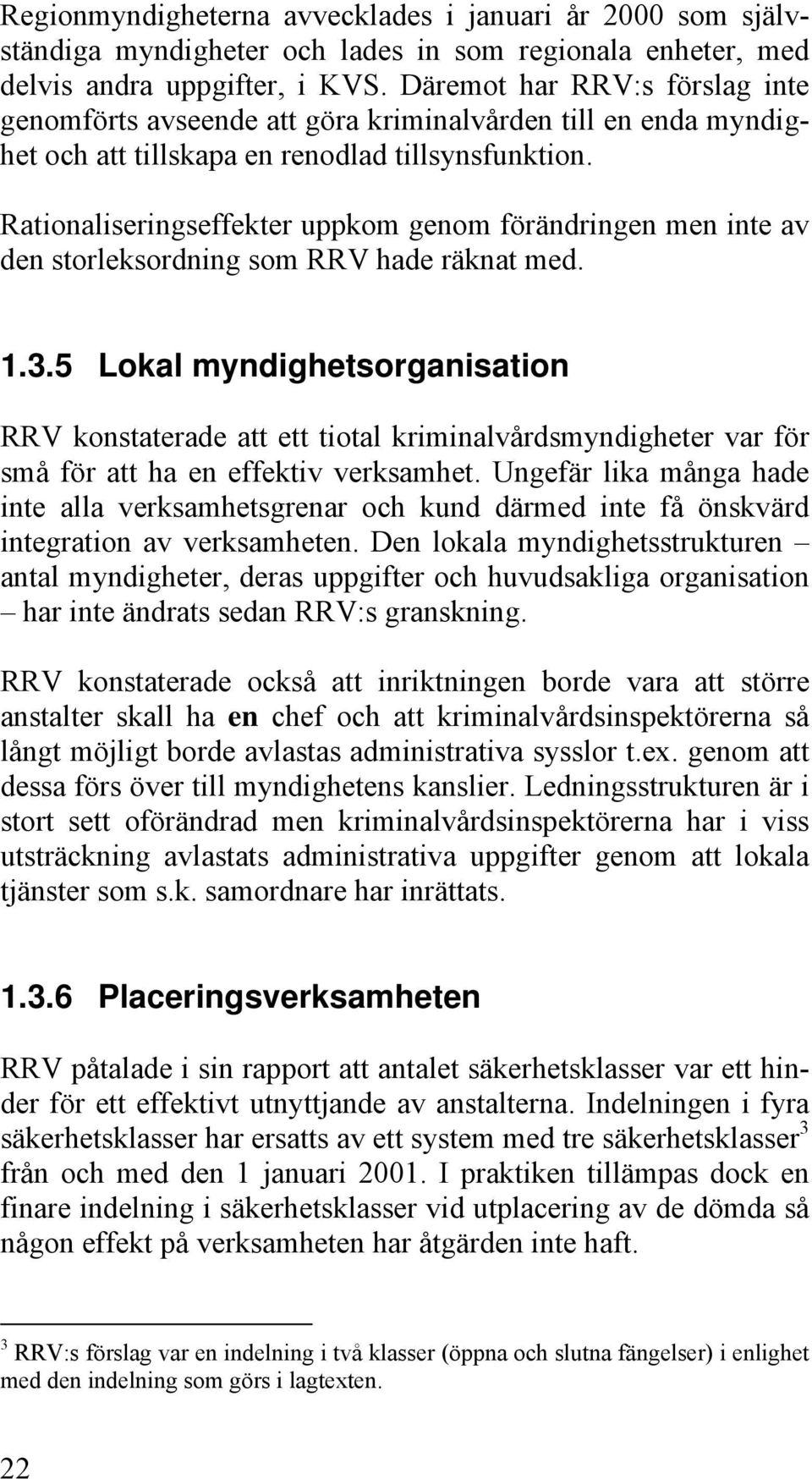 Regionmyndigheterna avvecklades i januari år 2000 som självständiga myndigheter och lades in som regionala enheter, med delvis andra uppgifter, i KVS. Däremot har RRV:s förslag inte genomförts avseende att göra kriminalvården till en enda myndighet och att tillskapa en renodlad tillsynsfunktion.

Rationaliseringseffekter uppkom genom förändringen men inte av den storleksordning som RRV hade räknat med.

1.3.5 Lokal myndighetsorganisation

RRV konstaterade att ett tiotal kriminalvårdsmyndigheter var för små för att ha en effektiv verksamhet. Ungefär lika många hade inte alla verksamhetsgrenar och kund därmed inte få önskvärd integration av verksamheten. Den lokala myndighetsstrukturen – antal myndigheter, deras uppgifter och huvudsakliga organisation – har inte ändrats sedan RRV:s granskning.

RRV konstaterade också att inriktningen borde vara att större anstalter skall ha en chef och att kriminalvårdsinspektörerna så långt möjligt borde avlastas administrativa sysslor t.ex. genom att dessa förs över till myndighetens kanslier. Ledningsstrukturen är i stort sett oförändrad men kriminalvårdsinspektörerna har i viss utsträckning avlastats administrativa uppgifter genom att lokala tjänster som s.k. samordnare har inrättats.

1.3.6 Placeringsverksamheten

RRV påtalade i sin rapport att antalet säkerhetsklasser var ett hinder för ett effektivt utnyttjande av anstalterna. Indelningen i fyra säkerhetsklasser har ersatts av ett system med tre säkerhetsklasser$^3$ från och med den 1 januari 2001. I praktiken tillämpas dock en finare indelning i säkerhetsklasser vid utplacering av de dömda så någon effekt på verksamheten har åtgärden inte haft.

$^3$ RRV:s förslag var en indelning i två klasser (öppna och slutna fängelser) i enlighet med den indelning som görs i lagtexten.

22